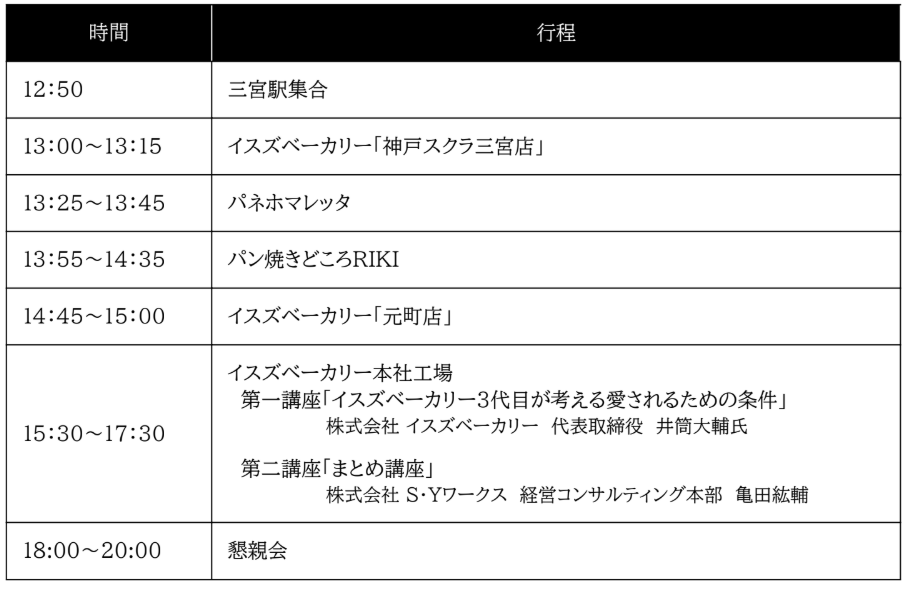 | 時間 | 行程 |
|---|---|
| 12:50 | 三宮駅集合 |
| 13:00～13:15 | イスズベーカリー「神戸スクラ三宮店」 |
| 13:25～13:45 | パネホマレッタ |
| 13:55～14:35 | パン焼きどころRIKI |
| 14:45～15:00 | イスズベーカリー「元町店」 |
| 15:30～17:30 | イスズベーカリー本社工場 第一講座「イスズベーカリー3代目が考える愛されるための条件」 株式会社 イスズベーカリー 代表取締役 井筒大輔氏 第二講座「まとめ講座」 株式会社 S･Yワークス 経営コンサルティング本部 亀田紘輔 |
| 18:00～20:00 | 懇親会 |